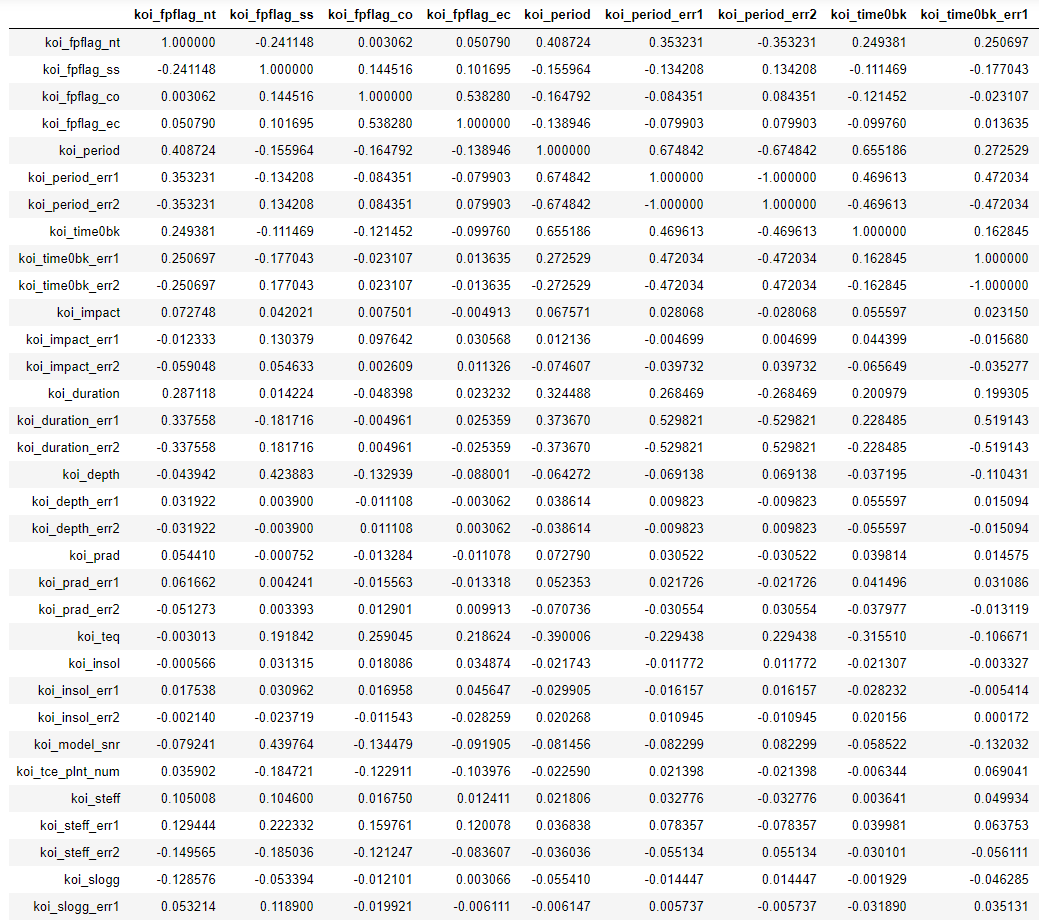 | | koi_fpflag_nt | koi_fpflag_ss | koi_fpflag_co | koi_fpflag_ec | koi_period | koi_period_err1 | koi_period_err2 | koi_time0bk | koi_time0bk_err1 |
|---|---|---|---|---|---|---|---|---|---|
| koi_fpflag_nt | 1.000000 | -0.241148 | 0.003062 | 0.050790 | 0.408724 | 0.353231 | -0.353231 | 0.249381 | 0.250697 |
| koi_fpflag_ss | -0.241148 | 1.000000 | 0.144516 | 0.101695 | -0.155964 | -0.134208 | 0.134208 | -0.111469 | -0.177043 |
| koi_fpflag_co | 0.003062 | 0.144516 | 1.000000 | 0.538280 | -0.164792 | -0.084351 | 0.084351 | -0.121452 | -0.023107 |
| koi_fpflag_ec | 0.050790 | 0.101695 | 0.538280 | 1.000000 | -0.138946 | -0.079903 | 0.079903 | -0.099760 | 0.013635 |
| koi_period | 0.408724 | -0.155964 | -0.164792 | -0.138946 | 1.000000 | 0.674842 | -0.674842 | 0.655186 | 0.272529 |
| koi_period_err1 | 0.353231 | -0.134208 | -0.084351 | -0.079903 | 0.674842 | 1.000000 | -1.000000 | 0.469613 | 0.472034 |
| koi_period_err2 | -0.353231 | 0.134208 | 0.084351 | 0.079903 | -0.674842 | -1.000000 | 1.000000 | -0.469613 | -0.472034 |
| koi_time0bk | 0.249381 | -0.111469 | -0.121452 | -0.099760 | 0.655186 | 0.469613 | -0.469613 | 1.000000 | 0.162845 |
| koi_time0bk_err1 | 0.250697 | -0.177043 | -0.023107 | 0.013635 | 0.272529 | 0.472034 | -0.472034 | 0.162845 | 1.000000 |
| koi_time0bk_err2 | -0.250697 | 0.177043 | 0.023107 | -0.013635 | -0.272529 | -0.472034 | 0.472034 | -0.162845 | -1.000000 |
| koi_impact | 0.072748 | 0.042021 | 0.007501 | -0.004913 | 0.067571 | 0.028068 | -0.028068 | 0.055597 | 0.023150 |
| koi_impact_err1 | -0.012333 | 0.130379 | 0.097642 | 0.030568 | 0.012136 | -0.004699 | 0.004699 | 0.044399 | -0.015680 |
| koi_impact_err2 | -0.059048 | 0.054633 | 0.002609 | 0.011326 | -0.074607 | -0.039732 | 0.039732 | -0.065649 | -0.035277 |
| koi_duration | 0.287118 | 0.014224 | -0.048398 | 0.023232 | 0.324488 | 0.268469 | -0.268469 | 0.200979 | 0.199305 |
| koi_duration_err1 | 0.337558 | -0.181716 | -0.004961 | 0.025359 | 0.373670 | 0.529821 | -0.529821 | 0.228485 | 0.519143 |
| koi_duration_err2 | -0.337558 | 0.181716 | 0.004961 | -0.025359 | -0.373670 | -0.529821 | 0.529821 | -0.228485 | -0.519143 |
| koi_depth | -0.043942 | 0.423883 | -0.132939 | -0.088001 | -0.064272 | -0.069138 | 0.069138 | -0.037195 | -0.110431 |
| koi_depth_err1 | 0.031922 | 0.003900 | -0.011108 | -0.003062 | 0.038614 | 0.009823 | -0.009823 | 0.055597 | 0.015094 |
| koi_depth_err2 | -0.031922 | -0.003900 | 0.011108 | 0.003062 | -0.038614 | -0.009823 | 0.009823 | -0.055597 | -0.015094 |
| koi_prad | 0.054410 | -0.000752 | -0.013284 | -0.011078 | 0.072790 | 0.030522 | -0.030522 | 0.039814 | 0.014575 |
| koi_prad_err1 | 0.061662 | 0.004241 | -0.015563 | -0.013318 | 0.052353 | 0.021726 | -0.021726 | 0.041496 | 0.031086 |
| koi_prad_err2 | -0.051273 | 0.003393 | 0.012901 | 0.009913 | -0.070736 | -0.030554 | 0.030554 | -0.037977 | -0.013119 |
| koi_teq | -0.003013 | 0.191842 | 0.259045 | 0.218624 | -0.390006 | -0.229438 | 0.229438 | -0.315510 | -0.106671 |
| koi_insol | -0.000566 | 0.031315 | 0.018086 | 0.034874 | -0.021743 | -0.011772 | 0.011772 | -0.021307 | -0.003327 |
| koi_insol_err1 | 0.017538 | 0.030962 | 0.016958 | 0.045647 | -0.029905 | -0.016157 | 0.016157 | -0.028232 | -0.005414 |
| koi_insol_err2 | -0.002140 | -0.023719 | -0.011543 | -0.028259 | 0.020268 | 0.010945 | -0.010945 | 0.020156 | 0.000172 |
| koi_model_snr | -0.079241 | 0.439764 | -0.134479 | -0.091905 | -0.081456 | -0.082299 | 0.082299 | -0.058522 | -0.132032 |
| koi_tce_plnt_num | 0.035902 | -0.184721 | -0.122911 | -0.103976 | -0.022590 | 0.021398 | -0.021398 | -0.006344 | 0.069041 |
| koi_steff | 0.105008 | 0.104600 | 0.016750 | 0.012411 | 0.021806 | 0.032776 | -0.032776 | 0.003641 | 0.049934 |
| koi_steff_err1 | 0.129444 | 0.222332 | 0.159761 | 0.120078 | 0.036838 | 0.078357 | -0.078357 | 0.039981 | 0.063753 |
| koi_steff_err2 | -0.149565 | -0.185036 | -0.121247 | -0.083607 | -0.036036 | -0.055134 | 0.055134 | -0.030101 | -0.056111 |
| koi_slogg | -0.128576 | -0.053394 | -0.012101 | 0.003066 | -0.055410 | -0.014447 | 0.014447 | -0.001929 | -0.046285 |
| koi_slogg_err1 | 0.053214 | 0.118900 | -0.019921 | -0.006111 | -0.006147 | 0.005737 | -0.005737 | -0.031890 | 0.035131 |